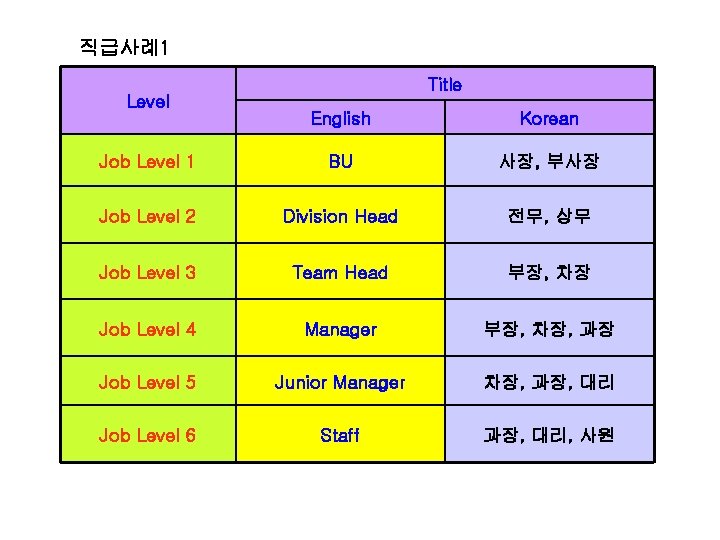 직급사례1

| Level | Title | |
|---|---|---|
| | English | Korean |
| Job Level 1 | BU | 사장, 부사장 |
| Job Level 2 | Division Head | 전무, 상무 |
| Job Level 3 | Team Head | 부장, 차장 |
| Job Level 4 | Manager | 부장, 차장, 과장 |
| Job Level 5 | Junior Manager | 차장, 과장, 대리 |
| Job Level 6 | Staff | 과장, 대리, 사원 |